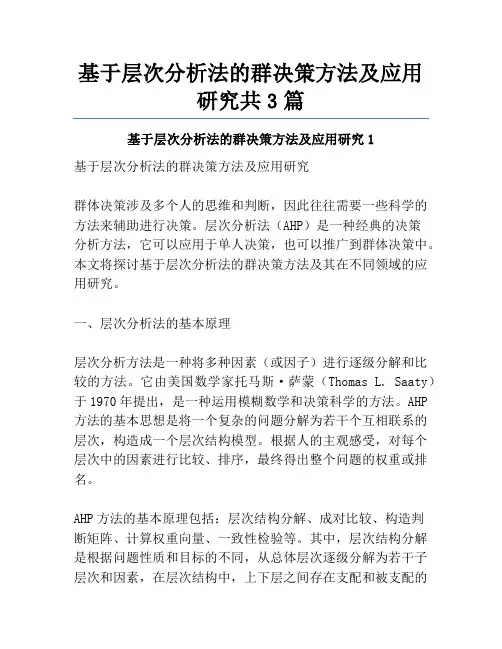 基于层次分析法的群决策方法及应用研究共3篇

基于层次分析法的群决策方法及应用研究1

基于层次分析法的群决策方法及应用研究

群体决策涉及多个人的思维和判断，因此往往需要一些科学的方法来辅助进行决策。层次分析法（AHP）是一种经典的决策分析方法，它可以应用于单人决策，也可以推广到群体决策中。本文将探讨基于层次分析法的群决策方法及其在不同领域的应用研究。

一、层次分析法的基本原理

层次分析方法是一种将多种因素（或因子）进行逐级分解和比较的方法。它由美国数学家托马斯·萨蒙（Thomas L. Saaty）于1970年提出，是一种运用模糊数学和决策科学的方法。AHP方法的基本思想是将一个复杂的问题分解为若干个互相联系的层次，构造成一个层次结构模型。根据人的主观感受，对每个层次中的因素进行比较、排序，最终得出整个问题的权重或排名。

AHP方法的基本原理包括：层次结构分解、成对比较、构造判断矩阵、计算权重向量、一致性检验等。其中，层次结构分解是根据问题性质和目标的不同，从总体层次逐级分解为若干子层次和因素，在层次结构中，上下层之间存在支配和被支配的